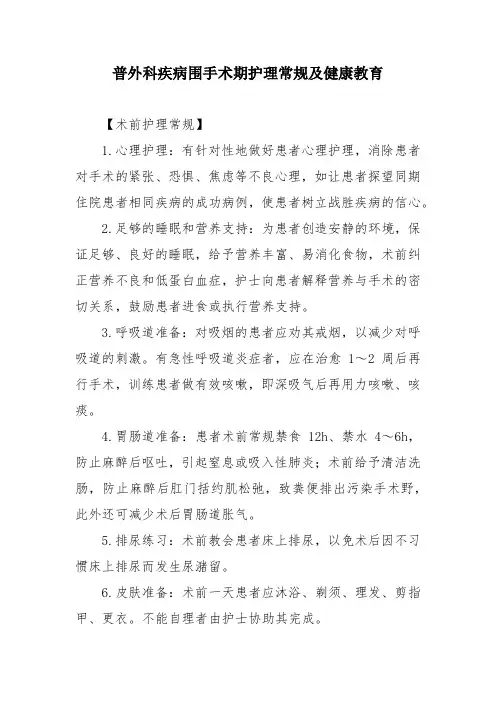 普外科疾病围手术期护理常规及健康教育

【术前护理常规】

1.心理护理：有针对性地做好患者心理护理，消除患者对手术的紧张、恐惧、焦虑等不良心理，如让患者探望同期住院患者相同疾病的成功病例，使患者树立战胜疾病的信心。

2.足够的睡眠和营养支持：为患者创造安静的环境，保证足够、良好的睡眠，给予营养丰富、易消化食物，术前纠正营养不良和低蛋白血症，护士向患者解释营养与手术的密切关系，鼓励患者进食或执行营养支持。

3.呼吸道准备：对吸烟的患者应劝其戒烟，以减少对呼吸道的刺激。有急性呼吸道炎症者，应在治愈 1～2 周后再行手术，训练患者做有效咳嗽，即深吸气后再用力咳嗽、咳痰。

4.胃肠道准备：患者术前常规禁食 12h、禁水 4～6h，防止麻醉后呕吐，引起窒息或吸入性肺炎；术前给予清洁洗肠，防止麻醉后肛门括约肌松弛，致粪便排出污染手术野，此外还可减少术后胃肠道胀气。

5.排尿练习：术前教会患者床上排尿，以免术后因不习惯床上排尿而发生尿潴留。

6.皮肤准备：术前一天患者应沐浴、剃须、理发、剪指甲、更衣。不能自理者由护士协助其完成。